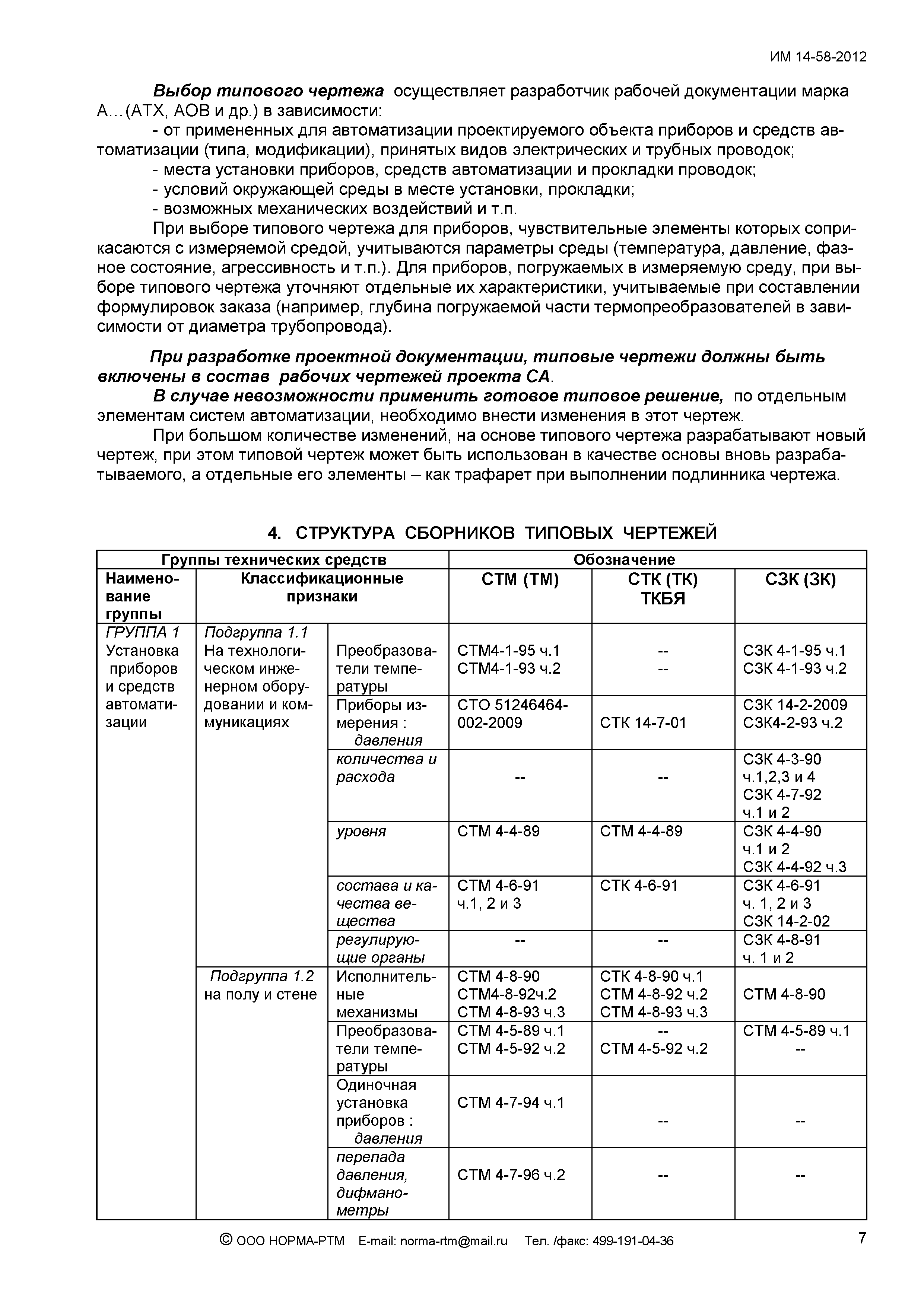 ИМ 14-58-2012

Выбор типового чертежа осуществляет разработчик рабочей документации марка А…(АТХ, АОВ и др.) в зависимости:
- от примененных для автоматизации проектируемого объекта приборов и средств автоматизации (типа, модификации), принятых видов электрических и трубных проводок;
- места установки приборов, средств автоматизации и прокладки проводок;
- условий окружающей среды в месте установки, прокладки;
- возможных механических воздействий и т.п.

При выборе типового чертежа для приборов, чувствительные элементы которых соприкасаются с измеряемой средой, учитываются параметры среды (температура, давление, фазное состояние, агрессивность и т.п.). Для приборов, погружаемых в измеряемую среду, при выборе типового чертежа уточняют отдельные их характеристики, учитываемые при составлении формулировок заказа (например, глубина погружаемой части термопреобразователей в зависимости от диаметра трубопровода).

При разработке проектной документации, типовые чертежи должны быть включены в состав рабочих чертежей проекта СА.

В случае невозможности применить готовое типовое решение, по отдельным элементам систем автоматизации, необходимо внести изменения в этот чертеж.

При большом количестве изменений, на основе типового чертежа разрабатывают новый чертеж, при этом типовой чертеж может быть использован в качестве основы вновь разрабатываемого, а отдельные его элементы – как трафарет при выполнении подлинника чертежа.

4. СТРУКТУРА СБОРНИКОВ ТИПОВЫХ ЧЕРТЕЖЕЙ

| Группы технических средств | | | Обозначение | | |
|---|---|---|---|---|---|
| Наименование группы | Классификационные признаки | | СТМ (ТМ) | СТК (ТК) ТКБЯ | СЗК (ЗК) |
| ГРУППА 1 Установка приборов и средств автоматизации | Подгруппа 1.1 На технологическом инженерном оборудовании и коммуникациях | Преобразователи температуры | СТМ4-1-95 ч.1 СТМ4-1-93 ч.2 | -- -- | СЗК 4-1-95 ч.1 СЗК 4-1-93 ч.2 |
| | | Приборы измерения : давления | СТО 51246464-002-2009 | СТК 14-7-01 | СЗК 14-2-2009 СЗК4-2-93 ч.2 |
| | | количества и расхода | -- | -- | СЗК 4-3-90 ч.1,2,3 и 4 СЗК 4-7-92 ч.1 и 2 |
| | | уровня | СТМ 4-4-89 | СТМ 4-4-89 | СЗК 4-4-90 ч.1 и 2 СЗК 4-4-92 ч.3 |
| | | состава и качества вещества | СТМ 4-6-91 ч.1, 2 и 3 | СТК 4-6-91 | СЗК 4-6-91 ч. 1, 2 и 3 СЗК 14-2-02 |
| | | регулирующие органы | -- | -- | СЗК 4-8-91 ч. 1 и 2 |
| | Подгруппа 1.2 на полу и стене | Исполнительные механизмы | СТМ 4-8-90 СТМ4-8-92ч.2 СТМ 4-8-93 ч.3 | СТК 4-8-90 ч.1 СТМ 4-8-92 ч.2 СТМ 4-8-93 ч.3 | СТМ 4-8-90 |
| | | Преобразователи температуры | СТМ 4-5-89 ч.1 СТМ 4-5-92 ч.2 | -- СТМ 4-5-92 ч.2 | СТМ 4-5-89 ч.1 -- |
| | | Одиночная установка приборов : давления | СТМ 4-7-94 ч.1 | -- | -- |
| | | перепада давления, дифманометры | СТМ 4-7-96 ч.2 | -- | -- |

© ООО НОРМА-РТМ E-mail: norma-rtm@mail.ru Тел. /факс: 499-191-04-36 7